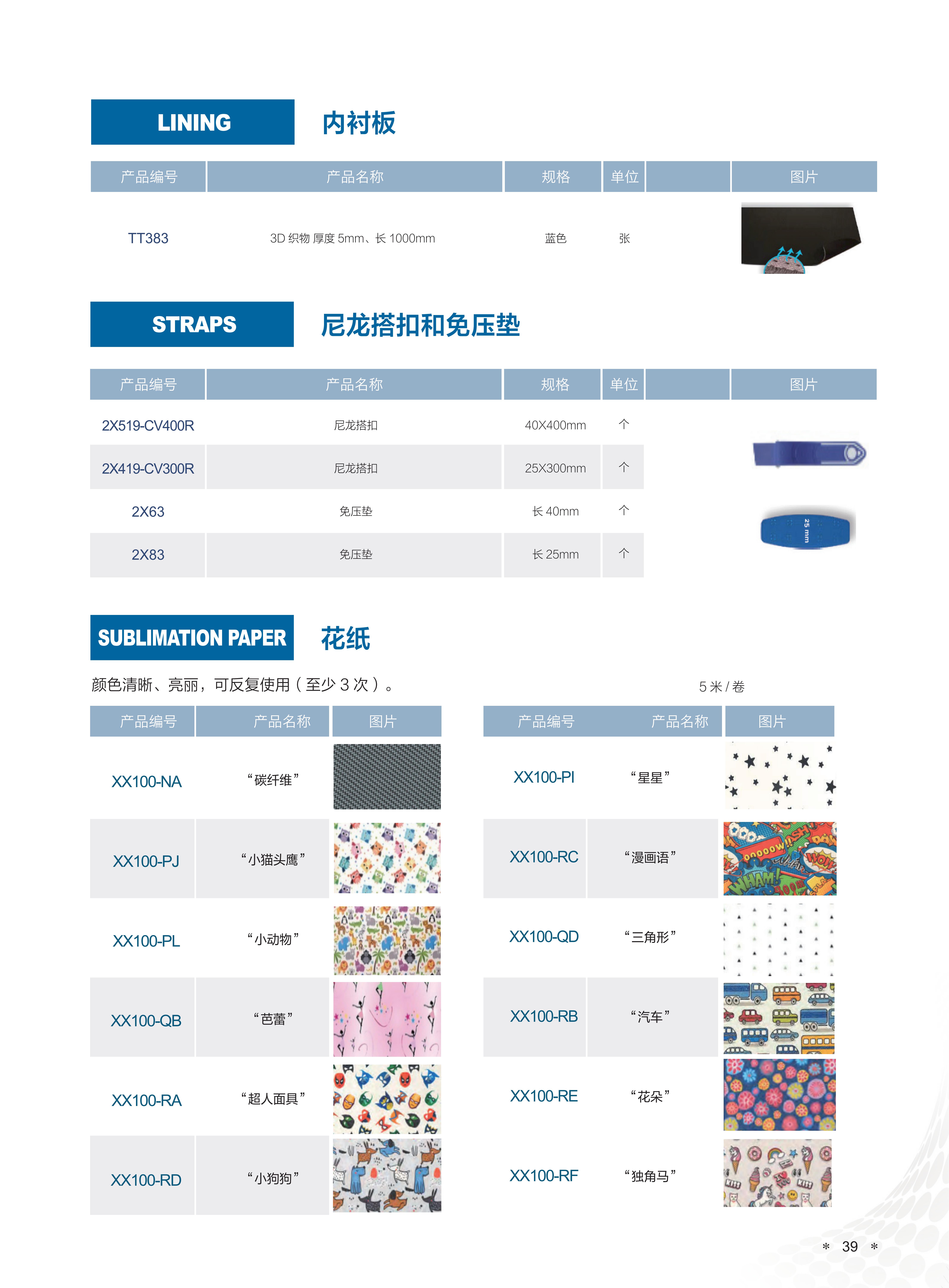 LINING 内衬板

| 产品编号 | 产品名称 | 规格 | 单位 | | 图片 |
|---|---|---|---|---|---|
| TT383 | 3D 织物 厚度 5mm、长 1000mm | 蓝色 | 张 | | |

STRAPS 尼龙搭扣和免压垫

| 产品编号 | 产品名称 | 规格 | 单位 | | 图片 |
|---|---|---|---|---|---|
| 2X519-CV400R | 尼龙搭扣 | 40X400mm | 个 | | |
| 2X419-CV300R | 尼龙搭扣 | 25X300mm | 个 | | |
| 2X63 | 免压垫 | 长 40mm | 个 | | 25 mm |
| 2X83 | 免压垫 | 长 25mm | 个 | | |

SUBLIMATION PAPER 花纸

颜色清晰、亮丽，可反复使用（至少 3 次）。

5 米 / 卷

| 产品编号 | 产品名称 | 图片 |
|---|---|---|
| XX100-NA | “碳纤维” | |
| XX100-PJ | “小猫头鹰” | |
| XX100-PL | “小动物” | |
| XX100-QB | “芭蕾” | |
| XX100-RA | “超人面具” | |
| XX100-RD | “小狗狗” | |

| 产品编号 | 产品名称 | 图片 |
|---|---|---|
| XX100-PI | “星星” | |
| XX100-RC | “漫画语” | |
| XX100-QD | “三角形” | |
| XX100-RB | “汽车” | |
| XX100-RE | “花朵” | |
| XX100-RF | “独角马” | |

* 39 *